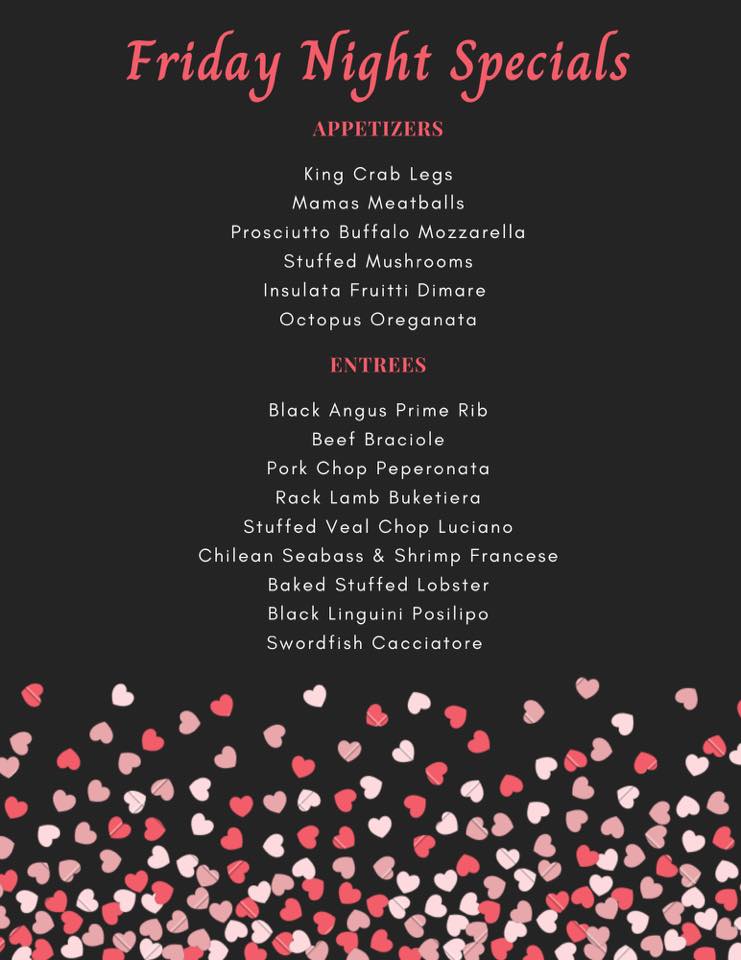 Friday Night Specials

APPETIZERS

King Crab Legs
Mamas Meatballs
Prosciutto Buffalo Mozzarella
Stuffed Mushrooms
Insulata Fruitti Dimare
Octopus Oreganata

ENTREES

Black Angus Prime Rib
Beef Braciole
Pork Chop Peperonata
Rack Lamb Buketiera
Stuffed Veal Chop Luciano
Chilean Seabass & Shrimp Francese
Baked Stuffed Lobster
Black Linguini Posilipo
Swordfish Cacciatore